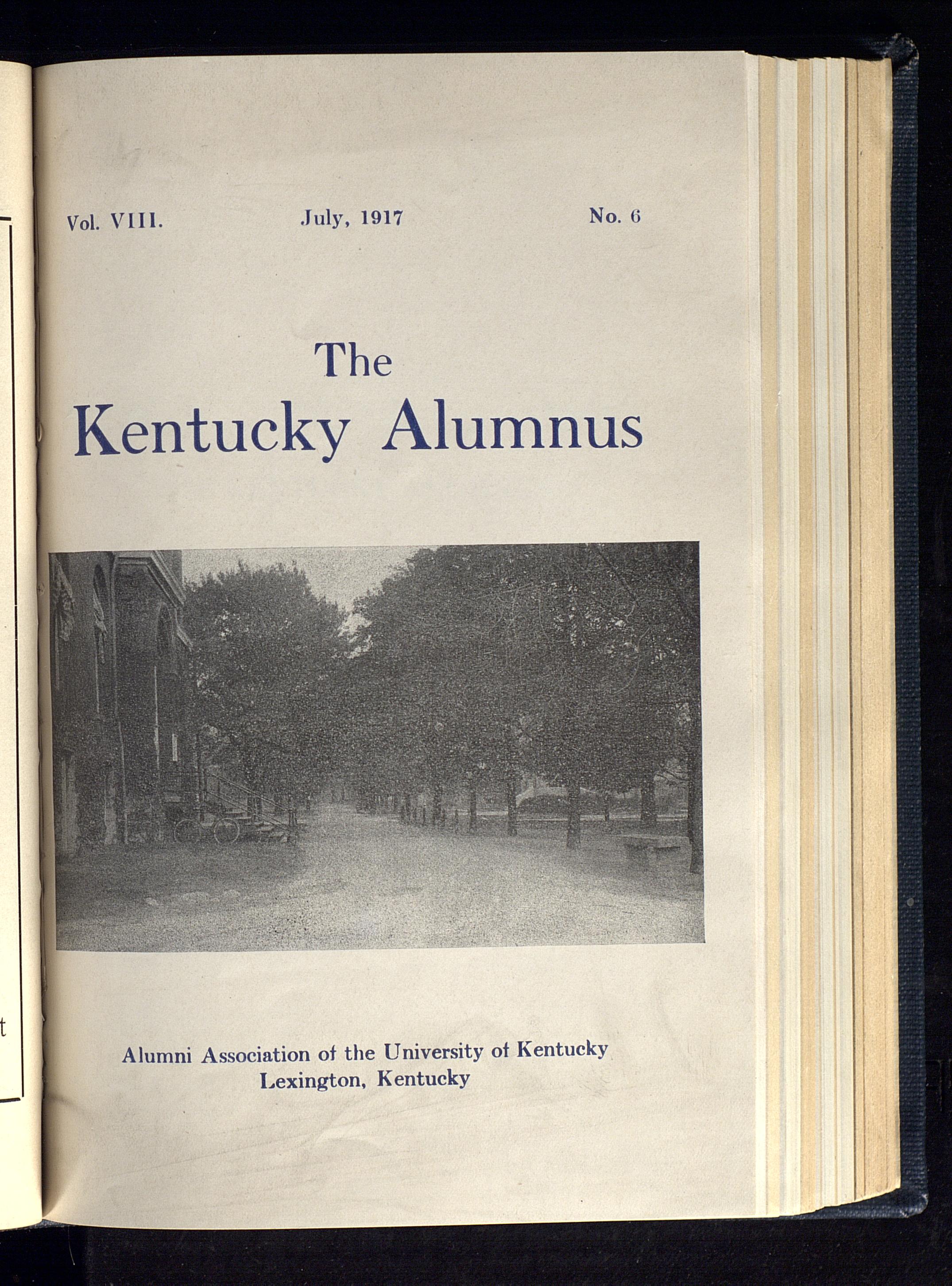 Vol. VIII. July, 1917 No. 6

The
Kentucky Alumnus

Alumni Association of the University of Kentucky
Lexington, Kentucky